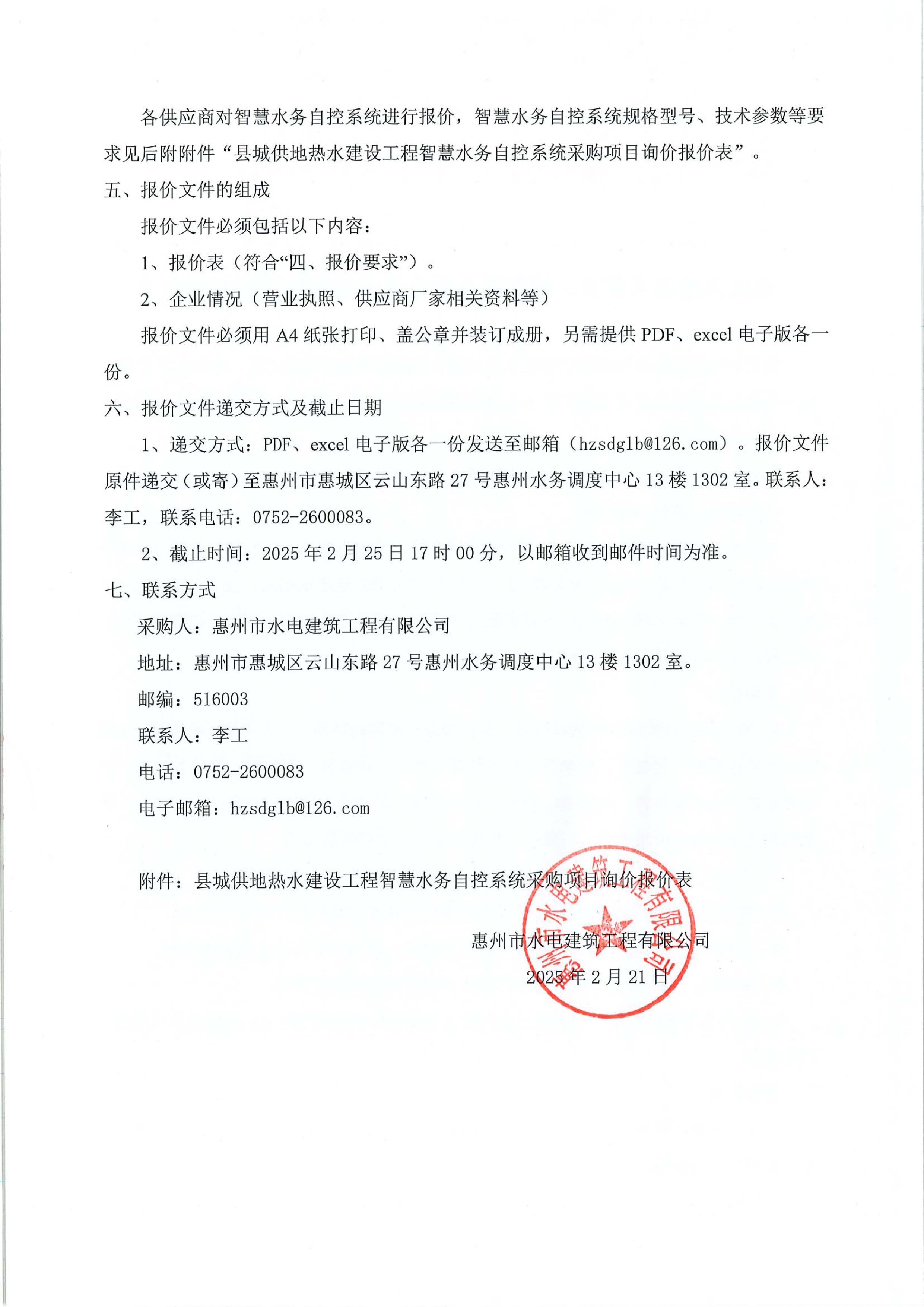 各供应商对智慧水务自控系统进行报价，智慧水务自控系统规格型号、技术参数等要求见后附附件“县城供地热水建设工程智慧水务自控系统采购项目询价报价表”。

五、报价文件的组成

报价文件必须包括以下内容：

1、报价表（符合“四、报价要求”）。

2、企业情况（营业执照、供应商厂家相关资料等）

报价文件必须用A4纸张打印、盖公章并装订成册，另需提供PDF、excel电子版各一份。

六、报价文件递交方式及截止日期

1、递交方式：PDF、excel电子版各一份发送至邮箱（hzsdglb@126.com）。报价文件原件递交（或寄）至惠州市惠城区云山东路27号惠州水务调度中心13楼1302室。联系人：李工，联系电话：0752-2600083。

2、截止时间：2025年2月25日17时00分，以邮箱收到邮件时间为准。

七、联系方式

采购人：惠州市水电建筑工程有限公司

地址：惠州市惠城区云山东路27号惠州水务调度中心13楼1302室。

邮编：516003

联系人：李工

电话：0752-2600083

电子邮箱：hzsdglb@126.com

附件：县城供地热水建设工程智慧水务自控系统采购项目询价报价表

惠州市水电建筑工程有限公司

2025年2月21日

惠州市水电建筑工程有限公司